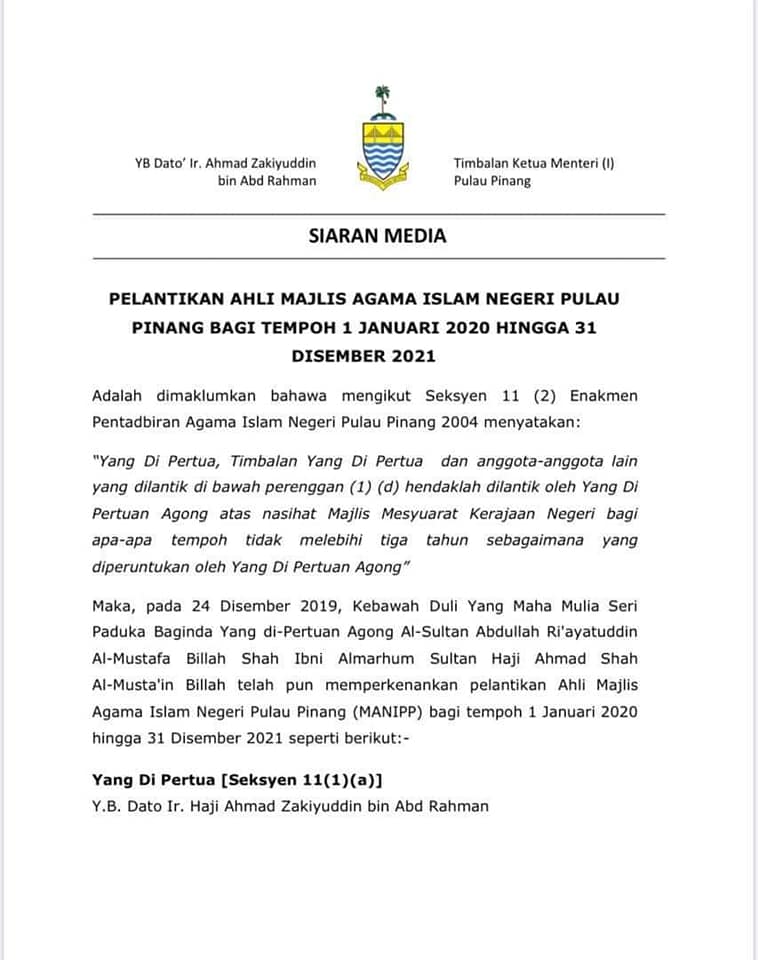 YB Dato' Ir. Ahmad Zakiyuddin bin Abd Rahman

Timbalan Ketua Menteri (I) Pulau Pinang

SIARAN MEDIA

PELANTIKAN AHLI MAJLIS AGAMA ISLAM NEGERI PULAU PINANG BAGI TEMPOH 1 JANUARI 2020 HINGGA 31 DISEMBER 2021

Adalah dimaklumkan bahawa mengikut Seksyen 11 (2) Enakmen Pentadbiran Agama Islam Negeri Pulau Pinang 2004 menyatakan:

"Yang Di Pertua, Timbalan Yang Di Pertua dan anggota-anggota lain yang dilantik di bawah perenggan (1) (d) hendaklah dilantik oleh Yang Di Pertuan Agong atas nasihat Majlis Mesyuarat Kerajaan Negeri bagi apa-apa tempoh tidak melebihi tiga tahun sebagaimana yang diperuntukan oleh Yang Di Pertuan Agong"

Maka, pada 24 Disember 2019, Kebawah Duli Yang Maha Mulia Seri Paduka Baginda Yang di-Pertuan Agong Al-Sultan Abdullah Ri'ayatuddin Al-Mustafa Billah Shah Ibni Almarhum Sultan Haji Ahmad Shah Al-Musta'in Billah telah pun memperkenankan pelantikan Ahli Majlis Agama Islam Negeri Pulau Pinang (MANIPP) bagi tempoh 1 Januari 2020 hingga 31 Disember 2021 seperti berikut:-

Yang Di Pertua [Seksyen 11(1)(a)]
Y.B. Dato Ir. Haji Ahmad Zakiyuddin bin Abd Rahman